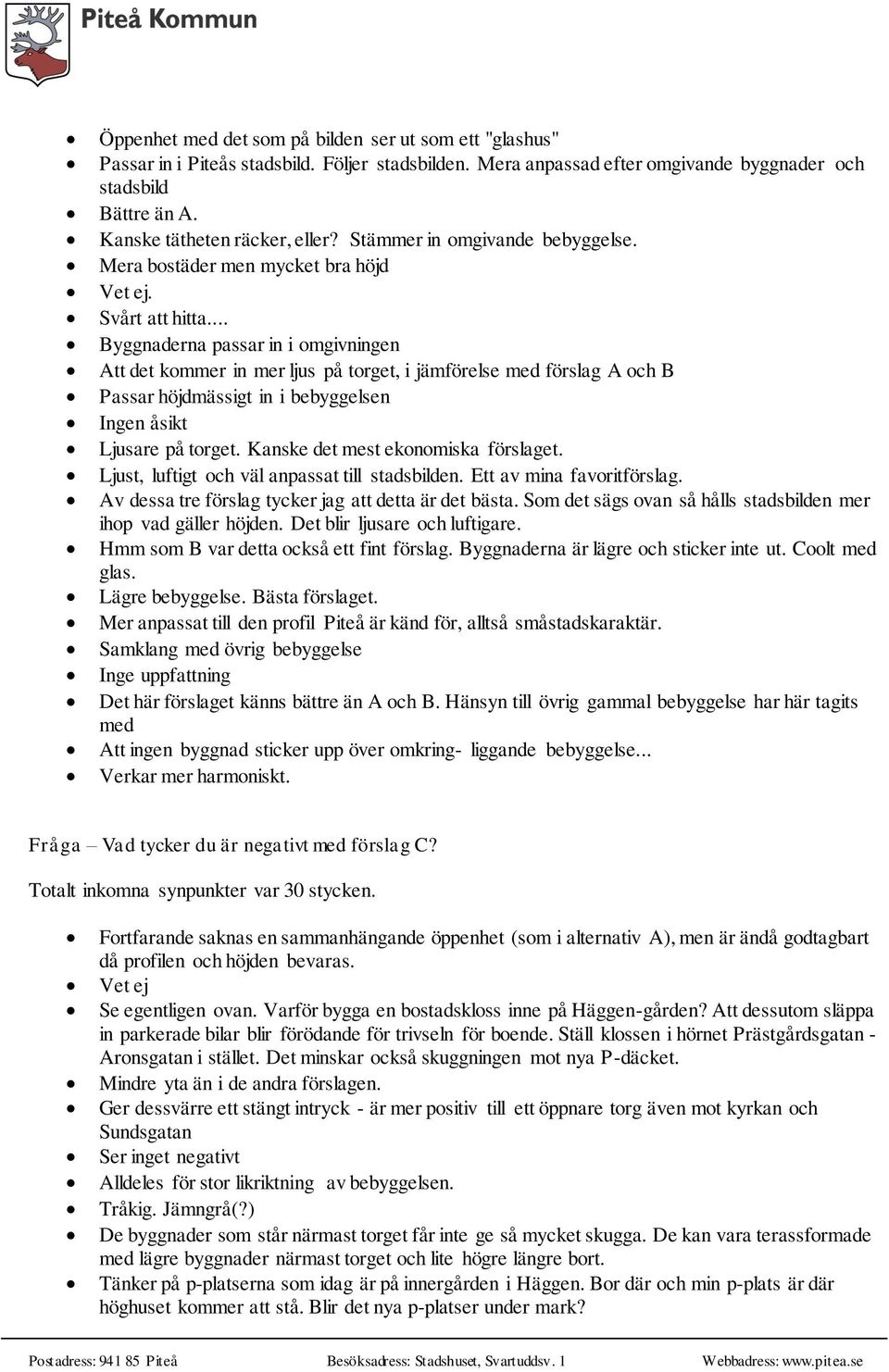 Piteå Kommun

- Öppenhet med det som på bilden ser ut som ett "glashus"
- Passar in i Piteås stadsbild. Följer stadsbilden. Mera anpassad efter omgivande byggnader och stadsbild
- Bättre än A.
- Kanske tätheten räcker, eller? Stämmer in omgivande bebyggelse.
- Mera bostäder men mycket bra höjd
- Vet ej.
- Svårt att hitta....
- Byggnaderna passar in i omgivningen
- Att det kommer in mer ljus på torget, i jämförelse med förslag A och B
- Passar höjdmässigt in i bebyggelsen
- Ingen åsikt
- Ljusare på torget. Kanske det mest ekonomiska förslaget.
- Ljust, luftigt och väl anpassat till stadsbilden. Ett av mina favoritförslag.
- Av dessa tre förslag tycker jag att detta är det bästa. Som det sägs ovan så hålls stadsbilden mer ihop vad gäller höjden. Det blir ljusare och luftigare.
- Hmm som B var detta också ett fint förslag. Byggnaderna är lägre och sticker inte ut. Coolt med glas.
- Lägre bebyggelse. Bästa förslaget.
- Mer anpassat till den profil Piteå är känd för, alltså småstadskaraktär.
- Samklang med övrig bebyggelse
- Inge uppfattning
- Det här förslaget känns bättre än A och B. Hänsyn till övrig gammal bebyggelse har här tagits med
- Att ingen byggnad sticker upp över omkring- liggande bebyggelse...
- Verkar mer harmoniskt.

Fråga – Vad tycker du är negativt med förslag C?

Totalt inkomna synpunkter var 30 stycken.

- Fortfarande saknas en sammanhängande öppenhet (som i alternativ A), men är ändå godtagbart då profilen och höjden bevaras.
- Vet ej
- Se egentligen ovan. Varför bygga en bostadskloss inne på Häggen-gården? Att dessutom släppa in parkerade bilar blir förödande för trivseln för boende. Ställ klossen i hörnet Prästgårdsgatan - Aronsgatan i stället. Det minskar också skuggningen mot nya P-däcket.
- Mindre yta än i de andra förslagen.
- Ger dessvärre ett stängt intryck - är mer positiv till ett öppnare torg även mot kyrkan och Sundsgatan
- Ser inget negativt
- Alldeles för stor likriktning av bebyggelsen.
- Tråkig. Jämngrå(?)
- De byggnader som står närmast torget får inte ge så mycket skugga. De kan vara terassformade med lägre byggnader närmast torget och lite högre längre bort.
- Tänker på p-platserna som idag är på innergården i Häggen. Bor där och min p-plats är där höghuset kommer att stå. Blir det nya p-platser under mark?

Postadress: 941 85 Piteå Besöksadress: Stadshuset, Svartuddsv. 1 Webbadress: www.pitea.se